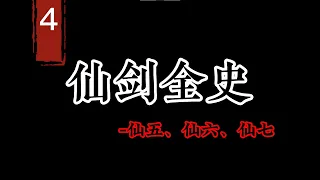 4

仙剑全史

-仙五、仙六、仙七